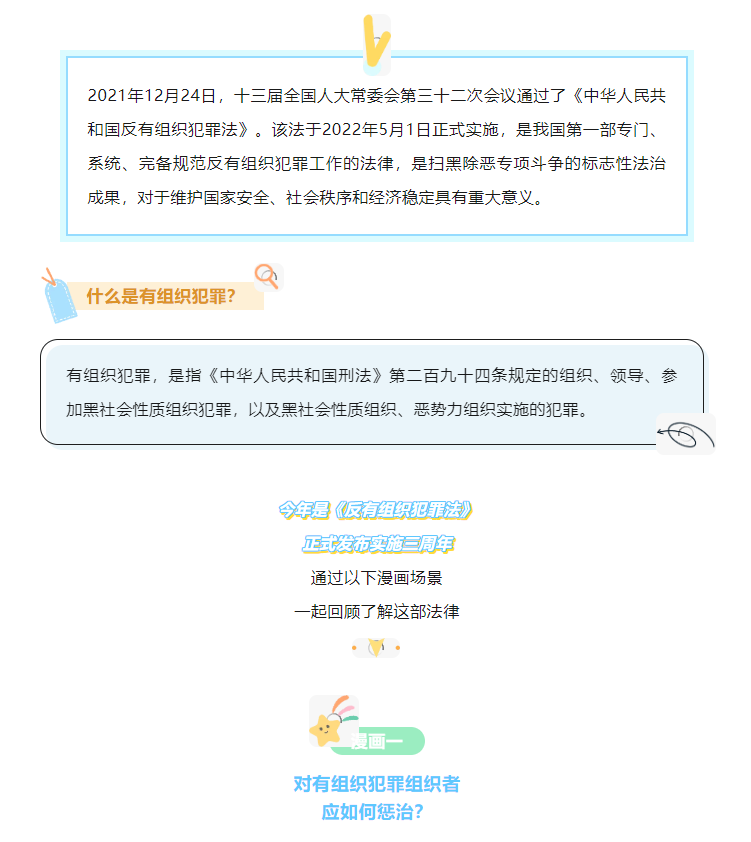 2021年12月24日，十三届全国人大常委会第三十二次会议通过了《中华人民共和国反有组织犯罪法》。该法于2022年5月1日正式实施，是我国第一部专门、系统、完备规范反有组织犯罪工作的法律，是扫黑除恶专项斗争的标志性法治成果，对于维护国家安全、社会秩序和经济稳定具有重大意义。

什么是有组织犯罪？

有组织犯罪，是指《中华人民共和国刑法》第二百九十四条规定的组织、领导、参加黑社会性质组织犯罪，以及黑社会性质组织、恶势力组织实施的犯罪。

今年是《反有组织犯罪法》
正式发布实施三周年
通过以下漫画场景
一起回顾了解这部法律

漫画一

对有组织犯罪组织者
应如何惩治？